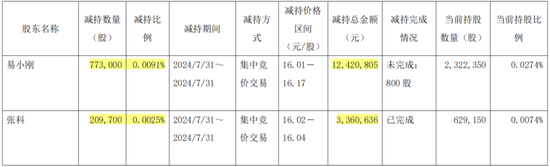 | 股东名称 | 减持数量（股） | 减持比例 | 减持期间 | 减持方式 | 减持价格区间（元/股） | 减持总金额（元） | 减持完成情况 | 当前持股数量（股） | 当前持股比例 |
|---|---|---|---|---|---|---|---|---|---|
| 易小刚 | 773,000 | 0.0091% | 2024/7/31～2024/7/31 | 集中竞价交易 | 16.01－16.17 | 12,420,805 | 未完成：800 股 | 2,322,350 | 0.0274% |
| 张科 | 209,700 | 0.0025% | 2024/7/31～2024/7/31 | 集中竞价交易 | 16.02－16.04 | 3,360,636 | 已完成 | 629,150 | 0.0074% |